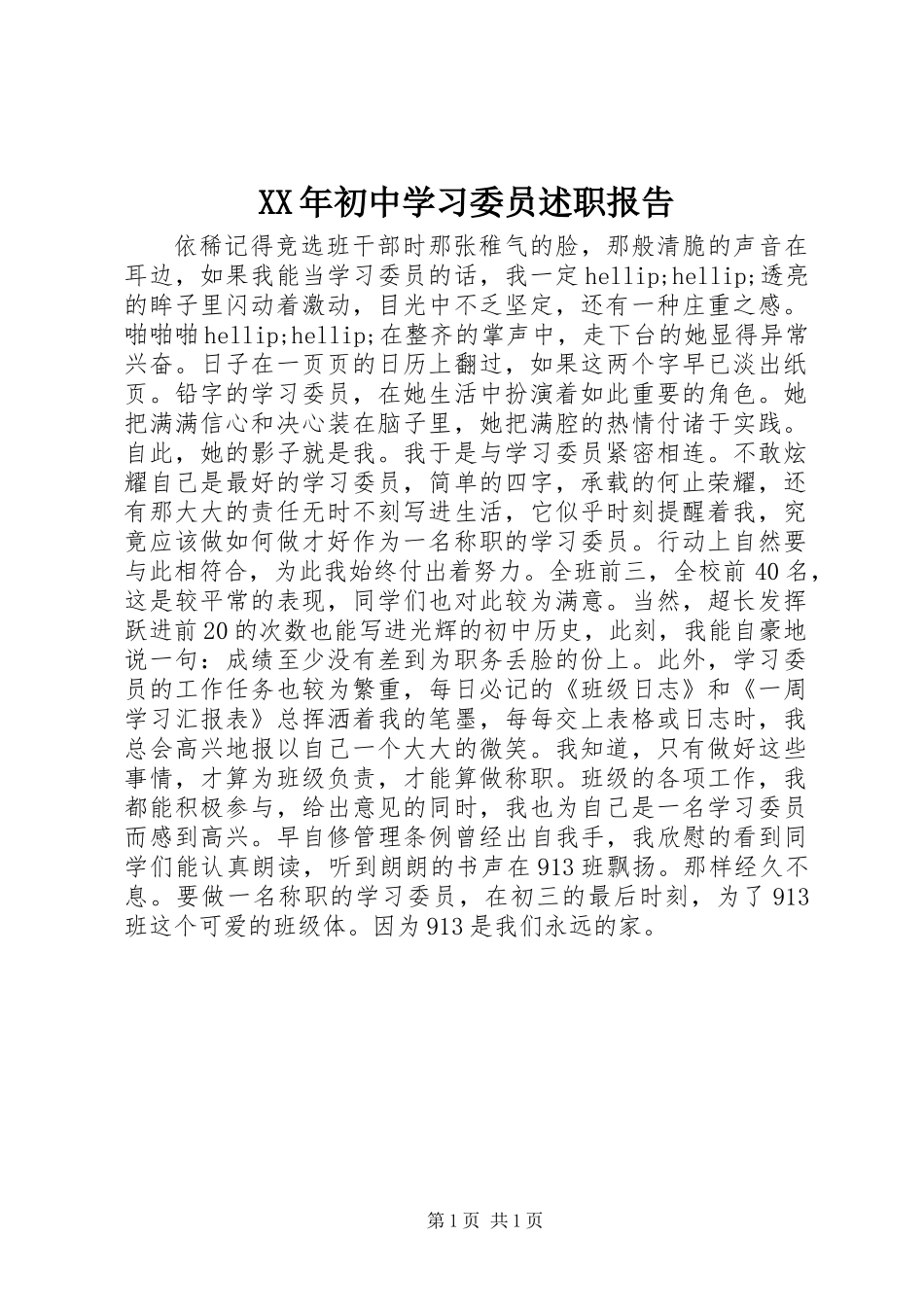 XX年初中学习委员述职报告

依稀记得竞选班干部时那张稚气的脸，那般清脆的声音在耳边，如果我能当学习委员的话，我一定hellip;hellip;透亮的眸子里闪动着激动，目光中不乏坚定，还有一种庄重之感。啪啪啪hellip;hellip;在整齐的掌声中，走下台的她显得异常兴奋。日子在一页页的日历上翻过，如果这两个字早已淡出纸页。铅字的学习委员，在她生活中扮演着如此重要的角色。她把满满信心和决心装在脑子里，她把满腔的热情付诸于实践。自此，她的影子就是我。我于是与学习委员紧密相连。不敢炫耀自己是最好的学习委员，简单的四字，承载的何止荣耀，还有那大大的责任无时不刻写进生活，它似乎时刻提醒着我，究竟应该做如何做才好作为一名称职的学习委员。行动上自然要与此相符合，为此我始终付出着努力。全班前三，全校前40名，这是较平常的表现，同学们也对此较为满意。当然，超长发挥跃进前20的次数也能写进光辉的初中历史，此刻，我能自豪地说一句：成绩至少没有差到为职务丢脸的份上。此外，学习委员的工作任务也较为繁重，每日必记的《班级日志》和《一周学习汇报表》总挥洒着我的笔墨，每每交上表格或日志时，我总会高兴地报以自己一个大大的微笑。我知道，只有做好这些事情，才算为班级负责，才能算做称职。班级的各项工作，我都能积极参与，给出意见的同时，我也为自己是一名学习委员而感到高兴。早自修管理条例曾经出自我手，我欣慰的看到同学们能认真朗读，听到朗朗的书声在913班飘扬。那样经久不息。要做一名称职的学习委员，在初三的最后时刻，为了913班这个可爱的班级体。因为913是我们永远的家。

第1页 共1页